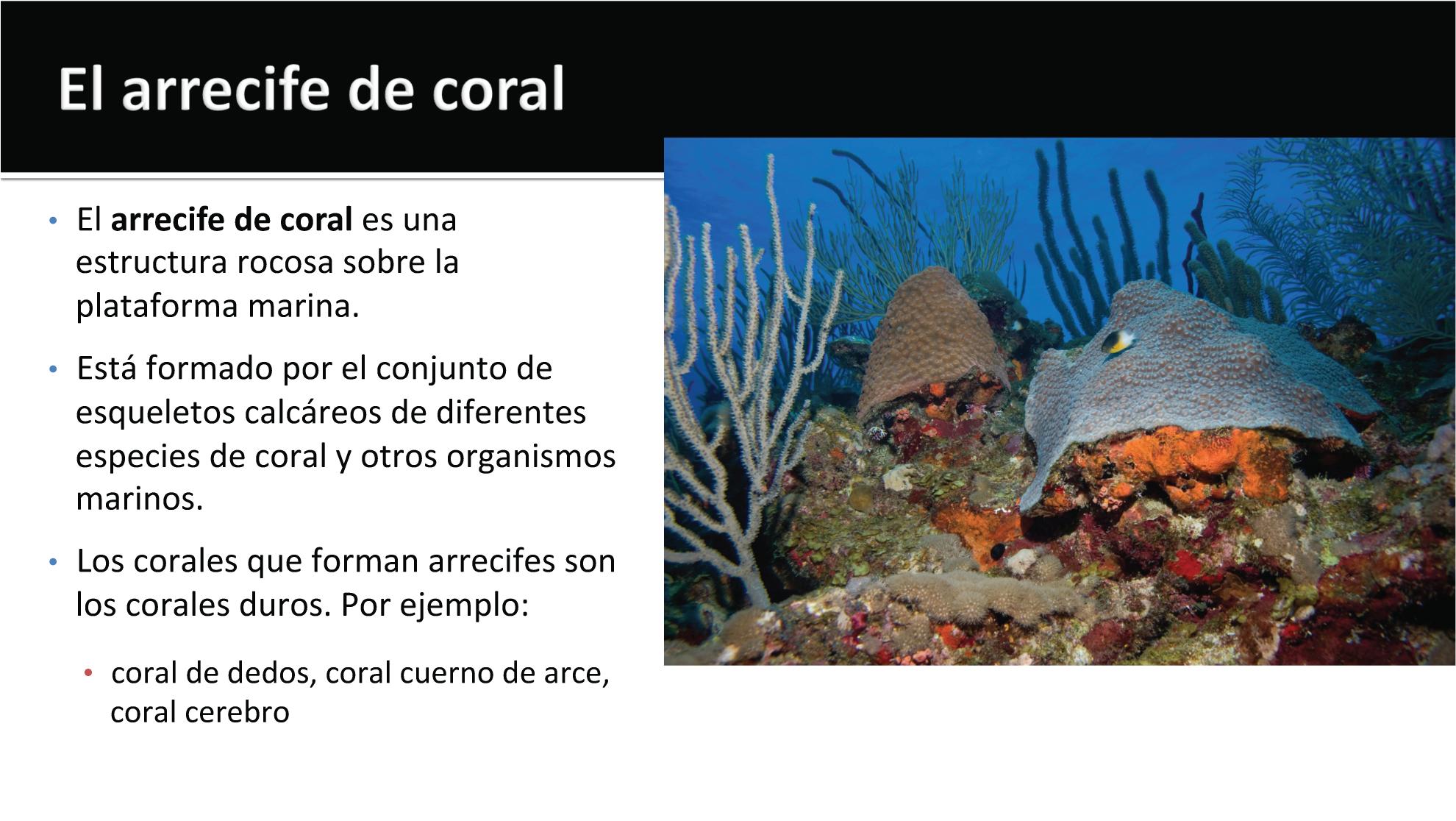 El arrecife de coral

• El arrecife de coral es una estructura rocosa sobre la plataforma marina.

• Está formado por el conjunto de esqueletos calcáreos de diferentes especies de coral y otros organismos marinos.

• Los corales que forman arrecifes son los corales duros. Por ejemplo:

• coral de dedos, coral cuerno de arce, coral cerebro